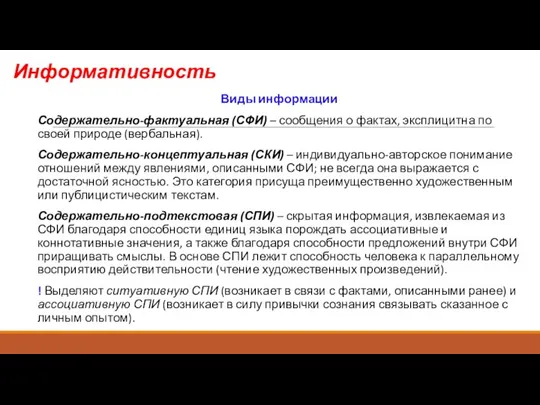 Информативность

Виды информации

Содержательно-фактуальная (СФИ) – сообщения о фактах, эксплицитна по своей природе (вербальная).

Содержательно-концептуальная (СКИ) – индивидуально-авторское понимание отношений между явлениями, описанными СФИ; не всегда она выражается с достаточной ясностью. Это категория присуща преимущественно художественным или публицистическим текстам.

Содержательно-подтекстовая (СПИ) – скрытая информация, извлекаемая из СФИ благодаря способности единиц языка порождать ассоциативные и коннотативные значения, а также благодаря способности предложений внутри СФИ приращивать смыслы. В основе СПИ лежит способность человека к параллельному восприятию действительности (чтение художественных произведений).

! Выделяют ситуативную СПИ (возникает в связи с фактами, описанными ранее) и ассоциативную СПИ (возникает в силу привычки сознания связывать сказанное с личным опытом).